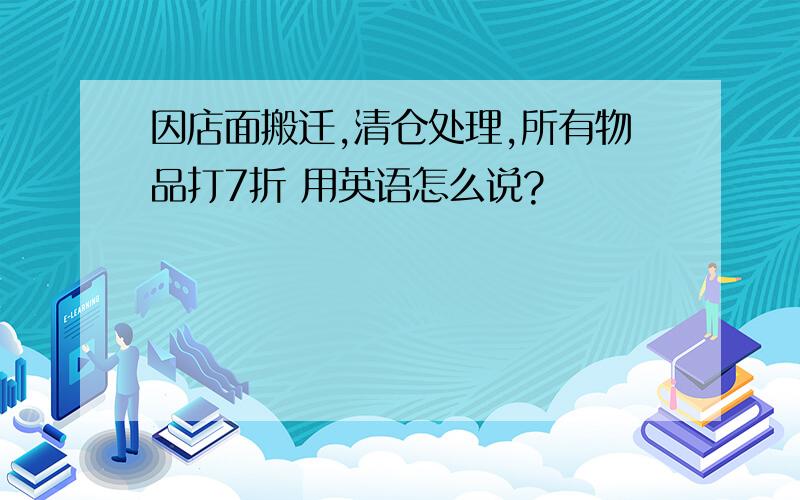 因店面搬迁,清仓处理,所有物品打7折 用英语怎么说?

E-LEARNING